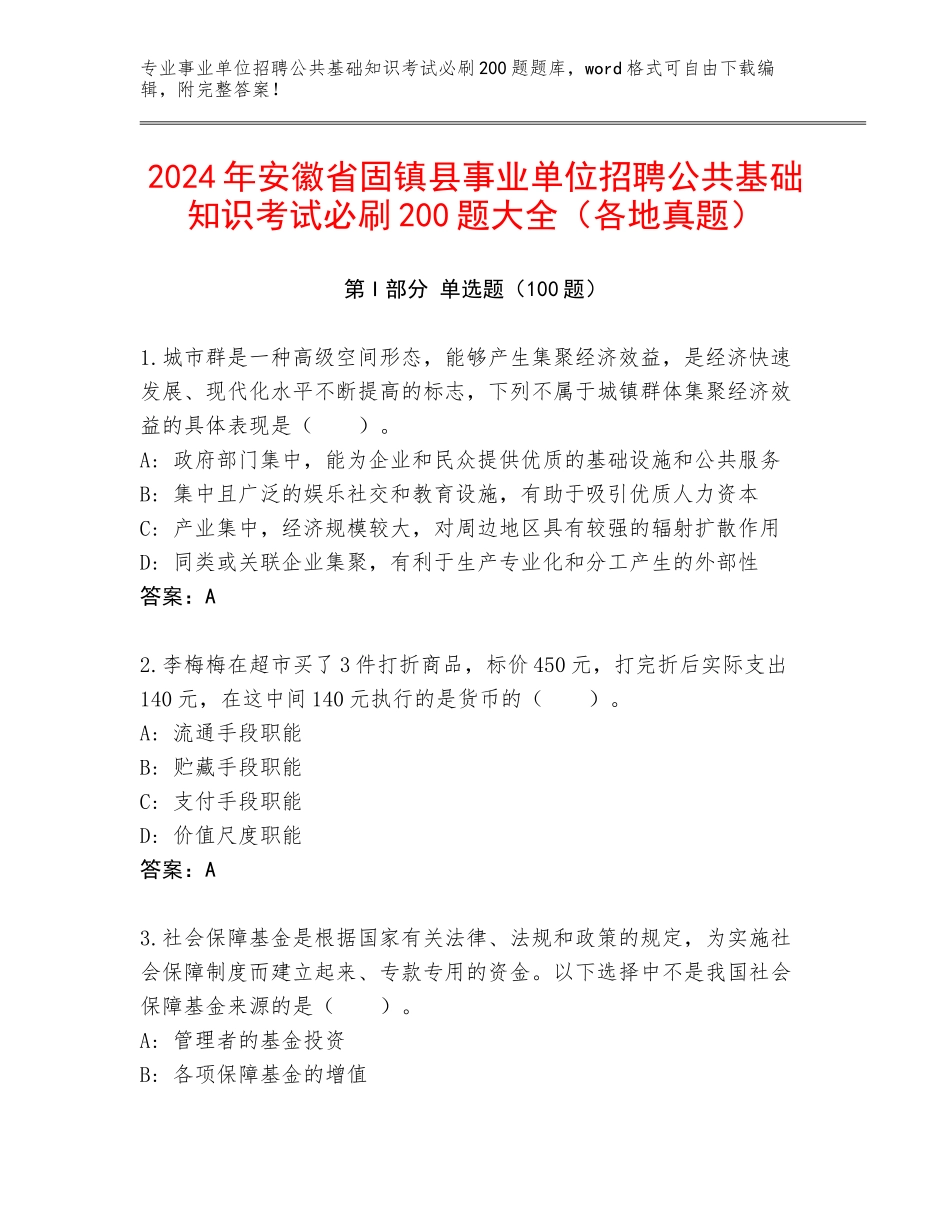 专业事业单位招聘公共基础知识考试必刷200题题库，word格式可自由下载编辑，附完整答案！

2024年安徽省固镇县事业单位招聘公共基础知识考试必刷200题大全（各地真题）

第I部分 单选题（100题）

1.城市群是一种高级空间形态，能够产生集聚经济效益，是经济快速发展、现代化水平不断提高的标志，下列不属于城镇群体集聚经济效益的具体表现是（ ）。
A：政府部门集中，能为企业和民众提供优质的基础设施和公共服务
B：集中且广泛的娱乐社交和教育设施，有助于吸引优质人力资本
C：产业集中，经济规模较大，对周边地区具有较强的辐射扩散作用
D：同类或关联企业集聚，有利于生产专业化和分工产生的外部性
答案：A

2.李梅梅在超市买了3件打折商品，标价450元，打完折后实际支出140元，在这中间140元执行的是货币的（ ）。
A：流通手段职能
B：贮藏手段职能
C：支付手段职能
D：价值尺度职能
答案：A

3.社会保障基金是根据国家有关法律、法规和政策的规定，为实施社会保障制度而建立起来、专款专用的资金。以下选择中不是我国社会保障基金来源的是（ ）。
A：管理者的基金投资
B：各项保障基金的增值